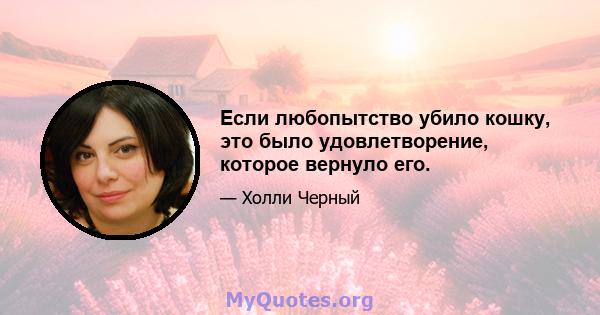 Если любопытство убило кошку, это было удовлетворение, которое вернуло его.

— Холли Черный

MyQuotes.org